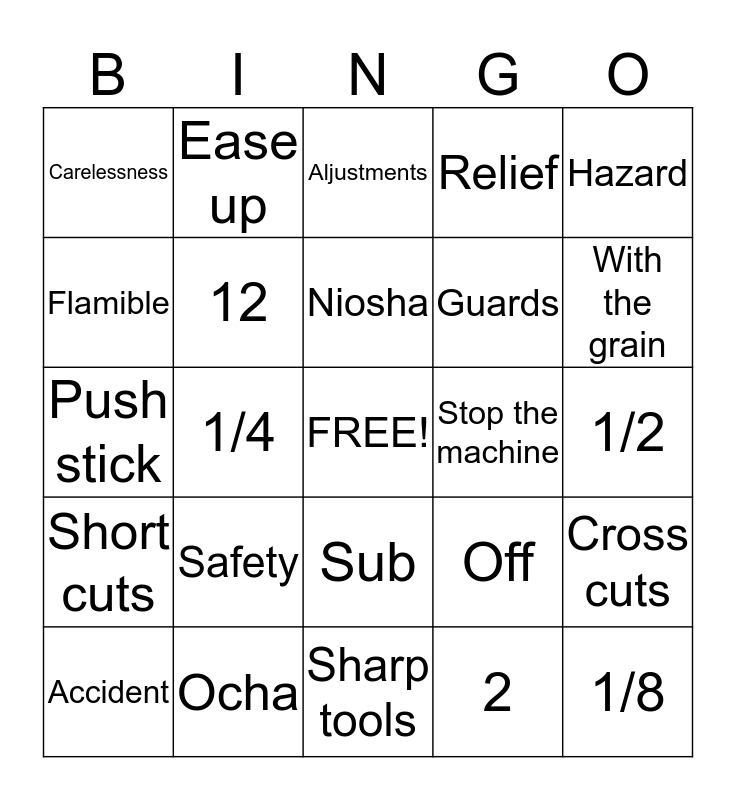 | B | I | N | G | O |
|---|---|---|---|---|
| Carelessness | Ease up | Aljustments | Relief | Hazard |
| Flamible | 12 | Niosha | Guards | With the grain |
| Push stick | 1/4 | FREE! | Stop the machine | 1/2 |
| Short cuts | Safety | Sub | Off | Cross cuts |
| Accident | Ocha | Sharp tools | 2 | 1/8 |